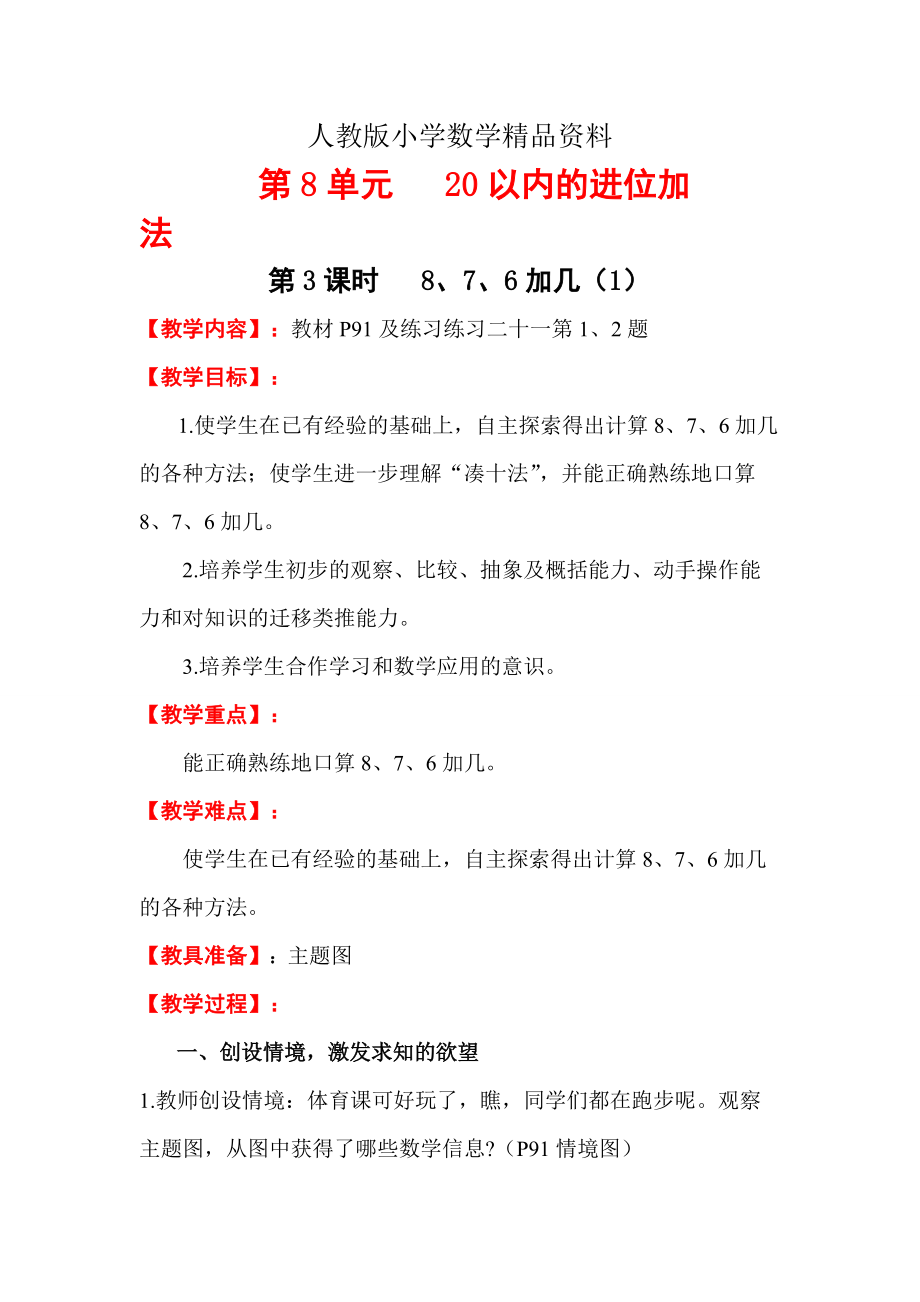 人教版小学数学精品资料

第 8 单元　20 以内的进位加法

第 3 课时　8、7、6 加几（1）

【教学内容】：教材 P91 及练习练习二十一第 1、2 题

【教学目标】：

1.使学生在已有经验的基础上，自主探索得出计算 8、7、6 加几的各种方法；使学生进一步理解“凑十法”，并能正确熟练地口算 8、7、6 加几。

2.培养学生初步的观察、比较、抽象及概括能力、动手操作能力和对知识的迁移类推能力。

3.培养学生合作学习和数学应用的意识。

【教学重点】：

能正确熟练地口算 8、7、6 加几。

【教学难点】：

使学生在已有经验的基础上，自主探索得出计算 8、7、6 加几的各种方法。

【教具准备】：主题图

【教学过程】：

一、创设情境，激发求知的欲望

1.教师创设情境：体育课可好玩了，瞧，同学们都在跑步呢。观察主题图，从图中获得了哪些数学信息?（P91 情境图）